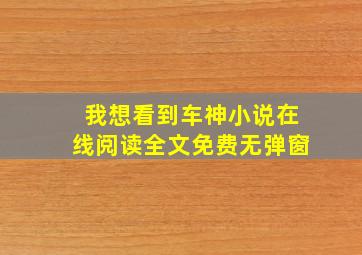 我想看到车神小说在线阅读全文免费无弹窗